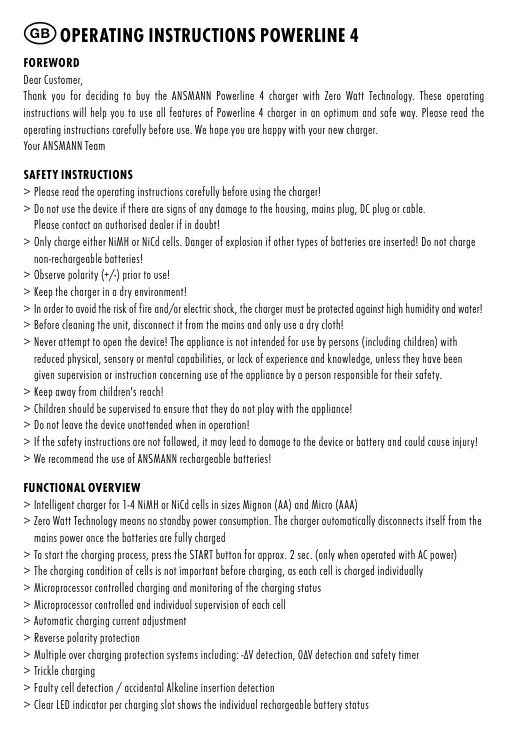 GB OPERATING INSTRUCTIONS POWERLINE 4

FOREWORD
Dear Customer,
Thank you for deciding to buy the ANSMANN Powerline 4 charger with Zero Watt Technology. These operating instructions will help you to use all features of Powerline 4 charger in an optimum and safe way. Please read the operating instructions carefully before use. We hope you are happy with your new charger.
Your ANSMANN Team

SAFETY INSTRUCTIONS
> Please read the operating instructions carefully before using the charger!
> Do not use the device if there are signs of any damage to the housing, mains plug, DC plug or cable. Please contact an authorised dealer if in doubt!
> Only charge either NiMH or NiCd cells. Danger of explosion if other types of batteries are inserted! Do not charge non-rechargeable batteries!
> Observe polarity (+/-) prior to use!
> Keep the charger in a dry environment!
> In order to avoid the risk of fire and/or electric shock, the charger must be protected against high humidity and water!
> Before cleaning the unit, disconnect it from the mains and only use a dry cloth!
> Never attempt to open the device! The appliance is not intended for use by persons (including children) with reduced physical, sensory or mental capabilities, or lack of experience and knowledge, unless they have been given supervision or instruction concerning use of the appliance by a person responsible for their safety.
> Keep away from children's reach!
> Children should be supervised to ensure that they do not play with the appliance!
> Do not leave the device unattended when in operation!
> If the safety instructions are not followed, it may lead to damage to the device or battery and could cause injury!
> We recommend the use of ANSMANN rechargeable batteries!

FUNCTIONAL OVERVIEW
> Intelligent charger for 1-4 NiMH or NiCd cells in sizes Mignon (AA) and Micro (AAA)
> Zero Watt Technology means no standby power consumption. The charger automatically disconnects itself from the mains power once the batteries are fully charged
> To start the charging process, press the START button for approx. 2 sec. (only when operated with AC power)
> The charging condition of cells is not important before charging, as each cell is charged individually
> Microprocessor controlled charging and monitoring of the charging status
> Microprocessor controlled and individual supervision of each cell
> Automatic charging current adjustment
> Reverse polarity protection
> Multiple over charging protection systems including: -ΔV detection, 0ΔV detection and safety timer
> Trickle charging
> Faulty cell detection / accidental Alkaline insertion detection
> Clear LED indicator per charging slot shows the individual rechargeable battery status